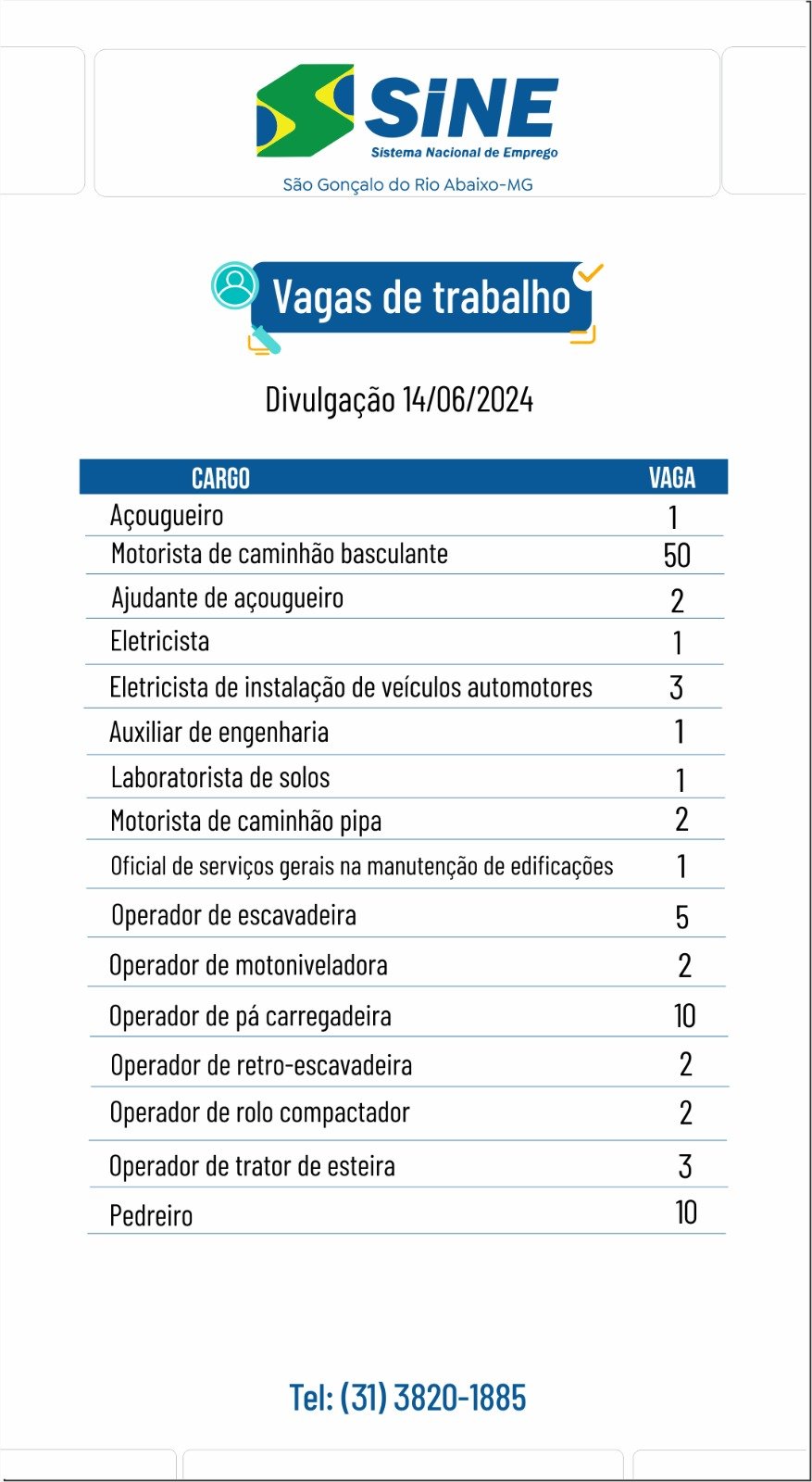 SiNE
Sistema Nacional de Emprego
São Gonçalo do Rio Abaixo-MG

Vagas de trabalho

Divulgação 14/06/2024

| CARGO | VAGA |
|---|---|
| Açougueiro | 1 |
| Motorista de caminhão basculante | 50 |
| Ajudante de açougueiro | 2 |
| Eletricista | 1 |
| Eletricista de instalação de veículos automotores | 3 |
| Auxiliar de engenharia | 1 |
| Laboratorista de solos | 1 |
| Motorista de caminhão pipa | 2 |
| Oficial de serviços gerais na manutenção de edificações | 1 |
| Operador de escavadeira | 5 |
| Operador de motoniveladora | 2 |
| Operador de pá carregadeira | 10 |
| Operador de retro-escavadeira | 2 |
| Operador de rolo compactador | 2 |
| Operador de trator de esteira | 3 |
| Pedreiro | 10 |

Tel: (31) 3820-1885